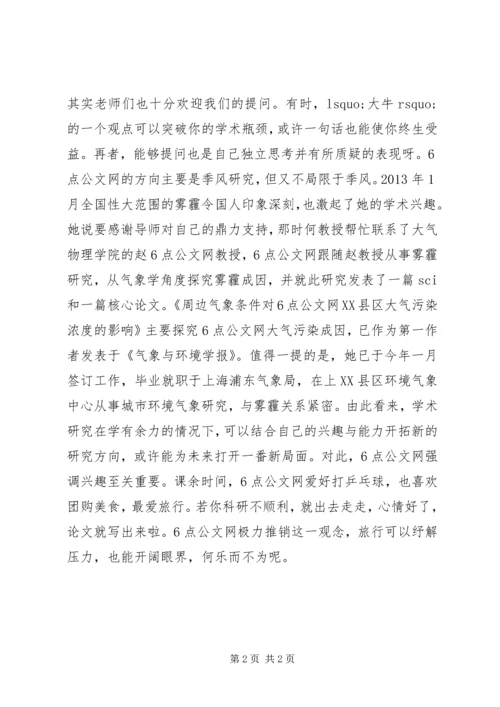 其实老师们也十分欢迎我们的提问。有时，lsquo;大牛 rsquo;的一个观点可以突破你的学术瓶颈，或许一句话也能使你终生受益。再者，能够提问也是自己独立思考并有所质疑的表现呀。6点公文网的方向主要是季风研究，但又不局限于季风。2013 年 1 月全国性大范围的雾霾令国人印象深刻，也激起了她的学术兴趣。她说要感谢导师对自己的鼎力支持，那时何教授帮忙联系了大气物理学院的赵 6 点公文网教授，6 点公文网跟随赵教授从事雾霾研究，从气象学角度探究雾霾成因，并就此研究发表了一篇 sci 和一篇核心论文。《周边气象条件对 6 点公文网 XX 县区大气污染浓度的影响》主要探究 6 点公文网大气污染成因，已作为第一作者发表于《气象与环境学报》。值得一提的是，她已于今年一月签订工作，毕业就职于上海浦东气象局，在上 XX 县区环境气象中心从事城市环境气象研究，与雾霾关系紧密。由此看来，学术研究在学有余力的情况下，可以结合自己的兴趣与能力开拓新的研究方向，或许能为未来打开一番新局面。对此，6 点公文网强调兴趣至关重要。课余时间，6 点公文网爱好打乒乓球，也喜欢团购美食，最爱旅行。若你科研不顺利，就出去走走，心情好了，论文就写出来啦。6 点公文网极力推销这一观念，旅行可以纾解压力，也能开阔眼界，何乐而不为呢。

第 2 页 共 2 页